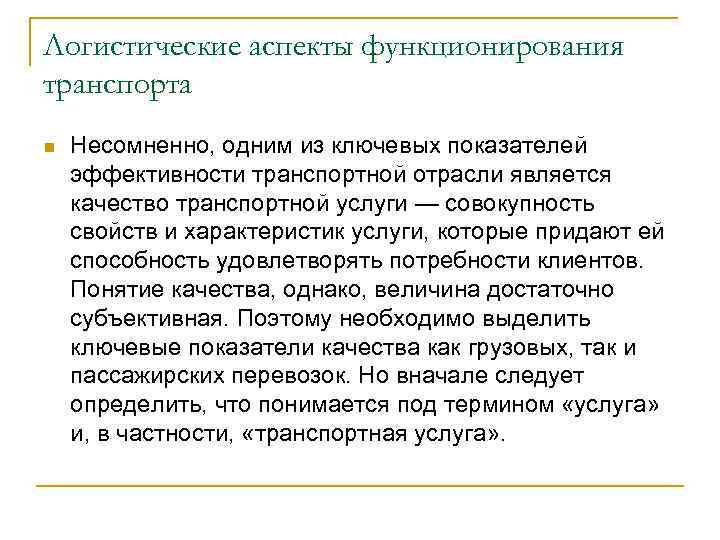 Логистические аспекты функционирования транспорта

Несомненно, одним из ключевых показателей эффективности транспортной отрасли является качество транспортной услуги — совокупность свойств и характеристик услуги, которые придают ей способность удовлетворять потребности клиентов. Понятие качества, однако, величина достаточно субъективная. Поэтому необходимо выделить ключевые показатели качества как грузовых, так и пассажирских перевозок. Но вначале следует определить, что понимается под термином «услуга» и, в частности, «транспортная услуга».